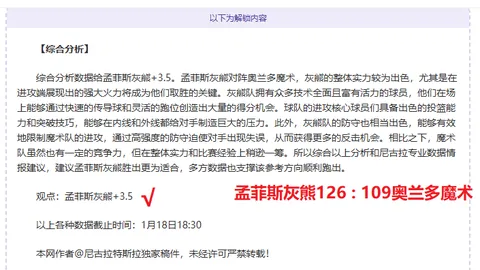 以下为解锁内容

【综合分析】

综合分析数据给孟菲斯灰熊+3.5。孟菲斯灰熊对阵奥兰多魔术，灰熊的整体实力较为出色，尤其是在进攻端展现出的强大火力将成为他们取胜的关键。灰熊队拥有众多技术全面且富有活力的球员，他们在场上能够通过快速的传导球和灵活的跑位创造出大量的得分机会。球队的进攻核心球员们具备出色的投篮能力和突破技巧，能够在内线和外线都给对手制造巨大的压力。此外，灰熊队的防守也相当出色，能够有效地限制魔术队的进攻，通过高强度的防守迫使对手出现失误，从而获得更多的反击机会。相比之下，魔术队虽然也有一定的竞争力，但在整体实力和比赛经验上稍逊一筹。所以综合以上分析和尼古拉专业数据情报建议，建议孟菲斯灰熊胜出更为适合，多方数据也支撑该参考方向顺利跑出。

观点：孟菲斯灰熊+3.5 √

孟菲斯灰熊126：109奥兰多魔术

以上各种数据截止时间：1月18日18:30

本网作者@尼古拉特斯拉独家稿件，未经许可严禁转载！